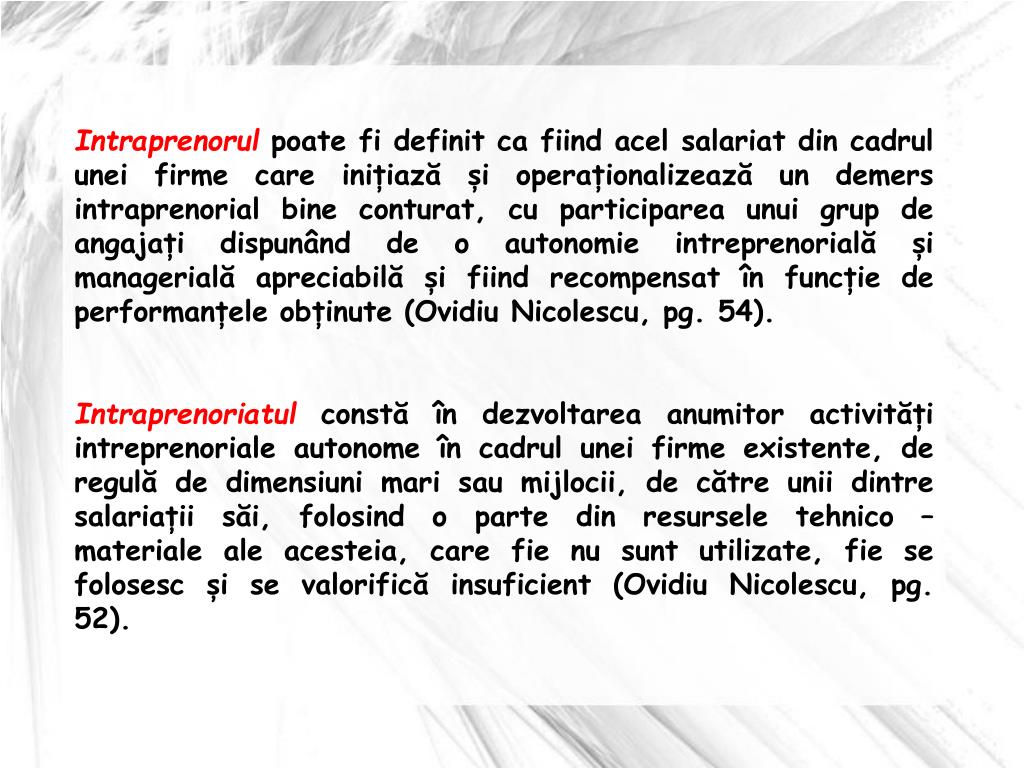 Intraprenorul poate fi definit ca fiind acel salariat din cadrul unei firme care inițiază și operaționalizează un demers intraprenorial bine conturat, cu participarea unui grup de angajați dispunând de o autonomie intreprenorială și managerială apreciabilă și fiind recompensat în funcție de performanțele obținute (Ovidiu Nicolescu, pg. 54).

Intraprenoriatul constă în dezvoltarea anumitor activități intreprenoriale autonome în cadrul unei firme existente, de regulă de dimensiuni mari sau mijlocii, de către unii dintre salariații săi, folosind o parte din resursele tehnico – materiale ale acesteia, care fie nu sunt utilizate, fie se folosesc și se valorifică insuficient (Ovidiu Nicolescu, pg. 52).